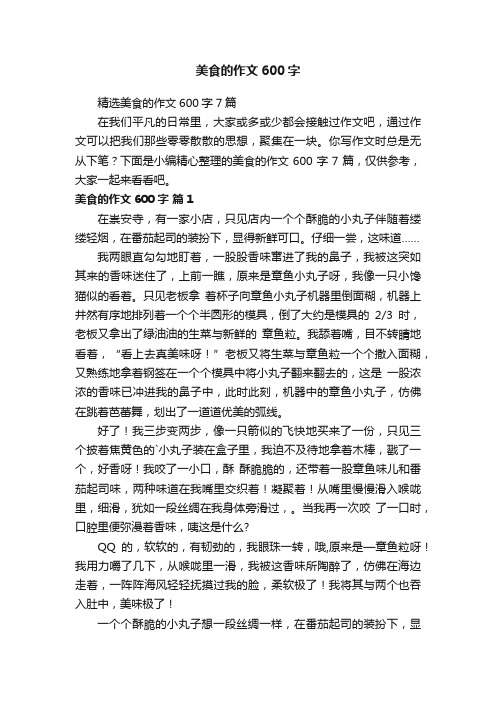 美食的作文 600 字

精选美食的作文 600 字 7 篇

在我们平凡的日常里，大家或多或少都会接触过作文吧，通过作文可以把我们那些零零散散的思想，聚集在一块。你写作文时总是无从下笔？下面是小编精心整理的美食的作文 600 字 7 篇，仅供参考，大家一起来看看吧。

美食的作文 600 字 篇 1

在崇安寺，有一家小店，只见店内一个个酥脆的小丸子伴随着缕缕轻烟，在番茄起司的装扮下，显得新鲜可口。仔细一尝，这味道……

我两眼直勾勾地盯着，一股股香味窜进了我的鼻子，我被这突如其来的香味迷住了，上前一瞧，原来是章鱼小丸子呀，我像一只小馋猫似的看着。只见老板拿 着杯子向章鱼小丸子机器里倒面糊，机器上井然有序地排列着一个个半圆形的模具，倒了大约是模具的 2/3 时，老板又拿出了绿油油的生菜与新鲜的 章鱼粒。我舔着嘴，目不转睛地看着，“看上去真美味呀！”老板又将生菜与章鱼粒一个个撒入面糊，又熟练地拿着钢签在一个个模具中将小丸子翻来翻去的，这是 一股浓浓的香味已冲进我的鼻子中，此时此刻，机器中的章鱼小丸子，仿佛在跳着芭蕾舞，划出了一道道优美的弧线。

好了！我三步变两步，像一只箭似的飞快地买来了一份，只见三个披着焦黄色的`小丸子装在盒子里，我迫不及待地拿着木棒，戳了一个，好香呀！我咬了一小口，酥 酥脆脆的，还带着一股章鱼味儿和番茄起司味，两种味道在我嘴里交织着！凝聚着！从嘴里慢慢滑入喉咙里，细滑，犹如一段丝绸在我身体旁滑过，。当我再一次咬 了一口时，口腔里便弥漫着香味，咦这是什么?

QQ 的，软软的，有韧劲的，我眼珠一转，哦,原来是一章鱼粒呀！我用力嚼了几下，从喉咙里一滑，我被这香味所陶醉了，仿佛在海边走着，一阵阵海风轻轻抚摸过我的脸，柔软极了！我将其与两个也吞入肚中，美味极了！

一个个酥脆的小丸子想一段丝绸一样，在番茄起司的装扮下，显